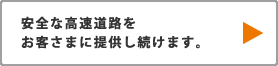 安全な高速道路を
お客さまに提供し続けます。